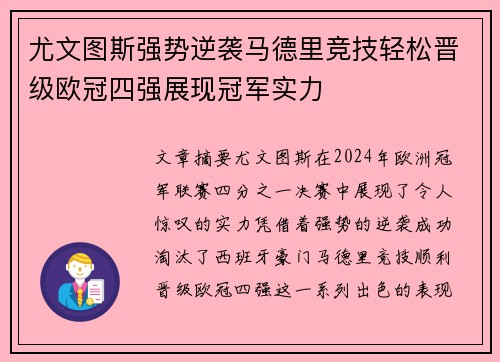 尤文图斯强势逆袭马德里竞技轻松晋级欧冠四强展现冠军实力

文章摘要尤文图斯在2024年欧洲冠军联赛四分之一决赛中展现了令人惊叹的实力凭借着强势的逆袭成功淘汰了西班牙豪门马德里竞技顺利晋级欧冠四强这一系列出色的表现